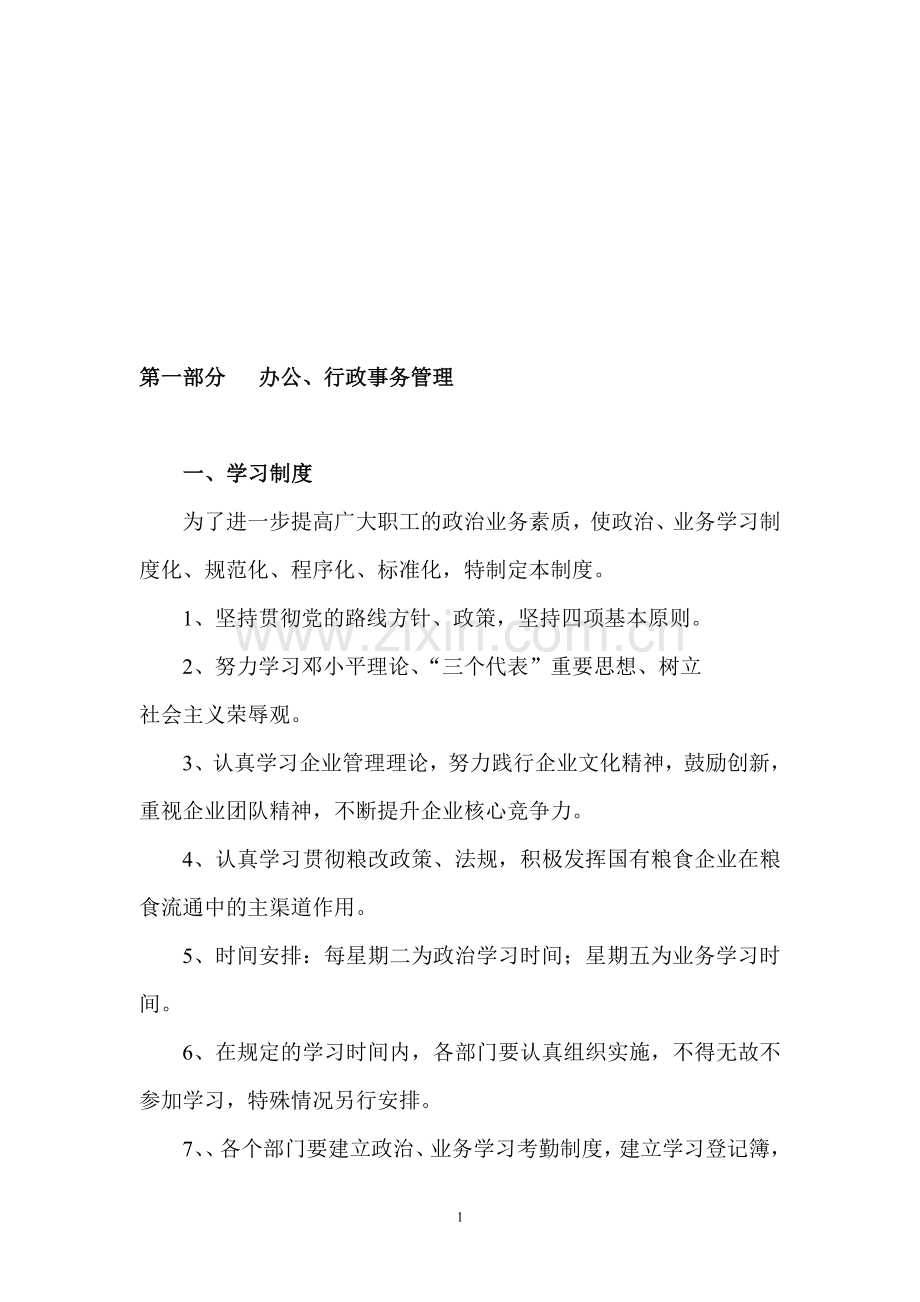 第一部分 办公、行政事务管理

一、学习制度

为了进一步提高广大职工的政治业务素质，使政治、业务学习制度化、规范化、程序化、标准化，特制定本制度。

1、坚持贯彻党的路线方针、政策，坚持四项基本原则。

2、努力学习邓小平理论、“三个代表”重要思想、树立社会主义荣辱观。

3、认真学习企业管理理论，努力践行企业文化精神，鼓励创新，重视企业团队精神，不断提升企业核心竞争力。

4、认真学习贯彻粮改政策、法规，积极发挥国有粮食企业在粮食流通中的主渠道作用。

5、时间安排：每星期二为政治学习时间；星期五为业务学习时间。

6、在规定的学习时间内，各部门要认真组织实施，不得无故不参加学习，特殊情况另行安排。

7、、各个部门要建立政治、业务学习考勤制度，建立学习登记簿，

1

www.zixin.com.cn